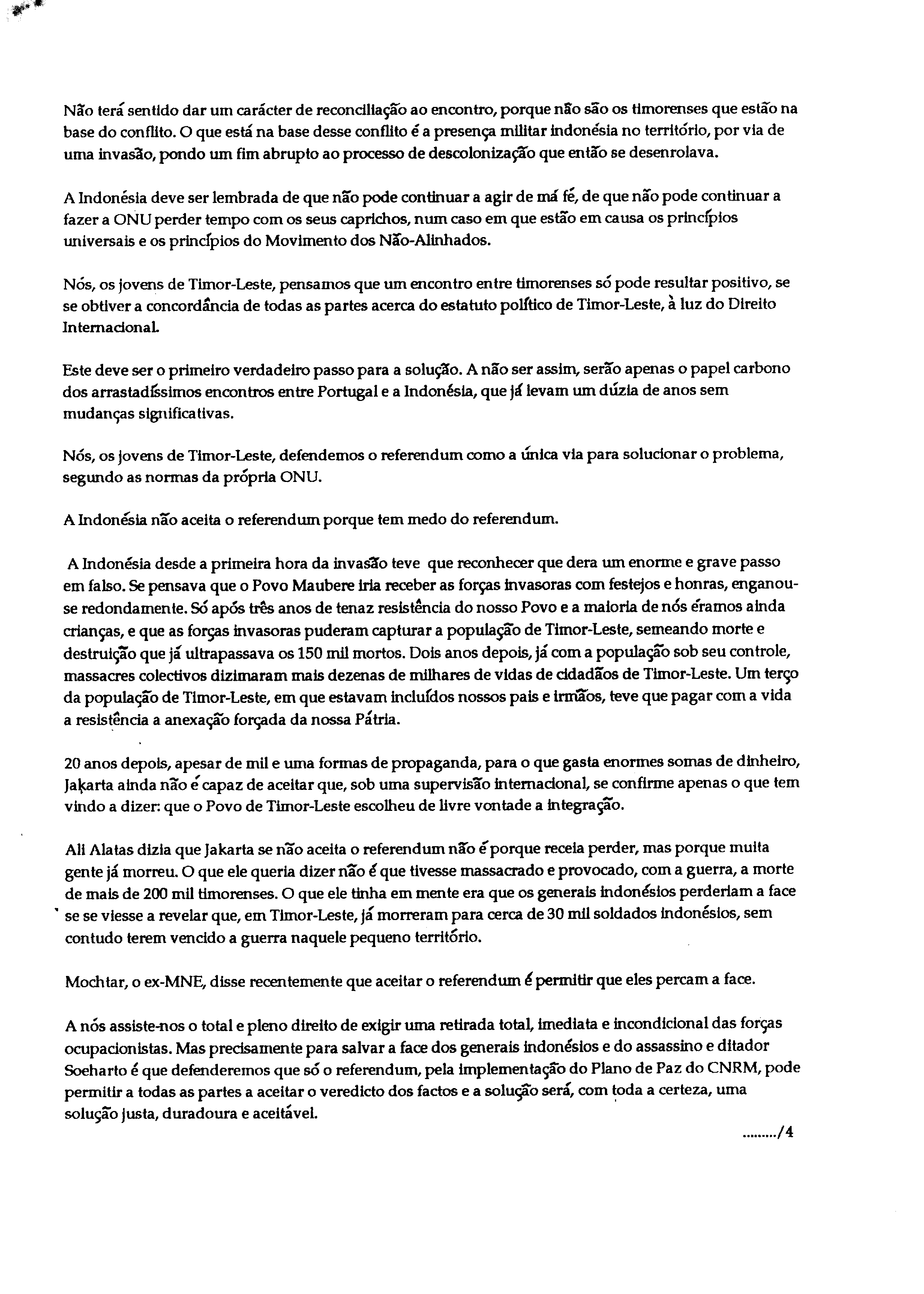 Não terá sentido dar um carácter de reconciliação ao encontro, porque não são os timorenses que estão na base do conflito. O que está na base desse conflito é a presença militar indonésia no território, por via de uma invasão, pondo um fim abrupto ao processo de descolonização que então se desenrolava.

A Indonésia deve ser lembrada de que não pode continuar a agir de má fé, de que não pode continuar a fazer a ONU perder tempo com os seus caprichos, num caso em que estão em causa os princípios universais e os princípios do Movimento dos Não-Alinhados.

Nós, os jovens de Timor-Leste, pensamos que um encontro entre timorenses só pode resultar positivo, se se obtiver a concordância de todas as partes acerca do estatuto político de Timor-Leste, à luz do Direito Internacional.

Este deve ser o primeiro verdadeiro passo para a solução. A não ser assim, serão apenas o papel carbono dos arrastadíssimos encontros entre Portugal e a Indonésia, que já levam um dúzia de anos sem mudanças significativas.

Nós, os jovens de Timor-Leste, defendemos o referendum como a única via para solucionar o problema, segundo as normas da própria ONU.

A Indonésia não aceita o referendum porque tem medo do referendum.

A Indonésia desde a primeira hora da invasão teve que reconhecer que dera um enorme e grave passo em falso. Se pensava que o Povo Maubere iria receber as forças invasoras com festejos e honras, enganou-se redondamente. Só após três anos de tenaz resistência do nosso Povo e a maioria de nós éramos ainda crianças, e que as forças invasoras puderam capturar a população de Timor-Leste, semeando morte e destruição que já ultrapassava os 150 mil mortos. Dois anos depois, já com a população sob seu controle, massacres colectivos dizimaram mais dezenas de milhares de vidas de cidadãos de Timor-Leste. Um terço da população de Timor-Leste, em que estavam incluídos nossos pais e irmãos, teve que pagar com a vida a resistência a anexação forçada da nossa Pátria.

20 anos depois, apesar de mil e uma formas de propaganda, para o que gasta enormes somas de dinheiro, Jakarta ainda não é capaz de aceitar que, sob uma supervisão internacional, se confirme apenas o que tem vindo a dizer: que o Povo de Timor-Leste escolheu de livre vontade a integração.

Ali Alatas dizia que Jakarta se não aceita o referendum não é porque receia perder, mas porque muita gente já morreu. O que ele queria dizer não é que tivesse massacrado e provocado, com a guerra, a morte de mais de 200 mil timorenses. O que ele tinha em mente era que os generais indonésios perderiam a face se se viesse a revelar que, em Timor-Leste, já morreram para cerca de 30 mil soldados indonésios, sem contudo terem vencido a guerra naquele pequeno território.

Mochtar, o ex-MNE, disse recentemente que aceitar o referendum é permitir que eles percam a face.

A nós assiste-nos o total e pleno direito de exigir uma retirada total, imediata e incondicional das forças ocupacionistas. Mas precisamente para salvar a face dos generais indonésios e do assassino e ditador Soeharto é que defenderemos que só o referendum, pela implementação do Plano de Paz do CNRM, pode permitir a todas as partes a aceitar o veredicto dos factos e a solução será, com toda a certeza, uma solução justa, duradoura e aceitável.

........./4